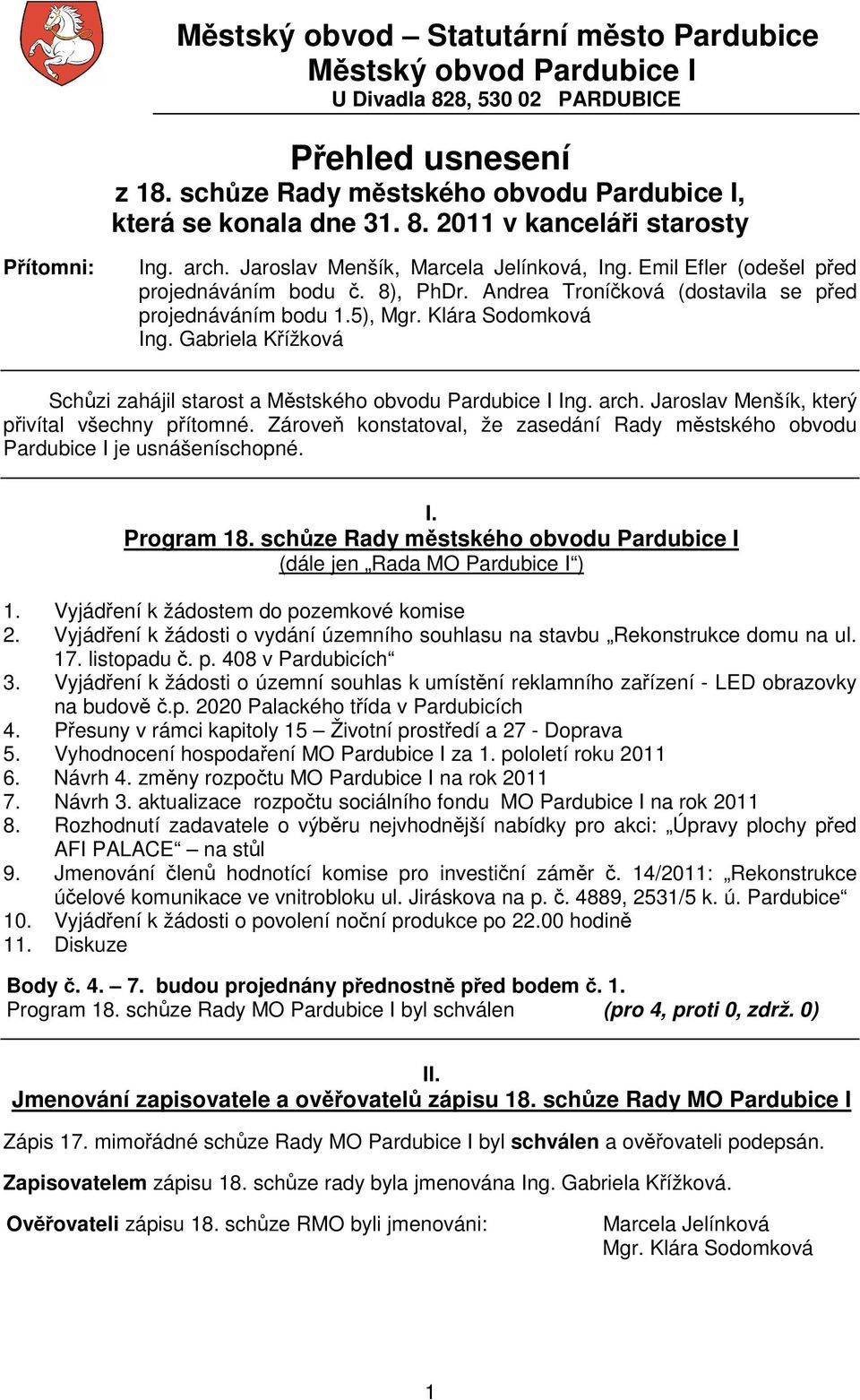 Městský obvod – Statutární město Pardubice
Městský obvod Pardubice I
U Divadla 828, 530 02 PARDUBICE

Přehled usnesení
z 18. schůze Rady městského obvodu Pardubice I, která se konala dne 31. 8. 2011 v kanceláři starosty

Přítomni: Ing. arch. Jaroslav Menšík, Marcela Jelínková, Ing. Emil Efler (odešel před projednáváním bodu č. 8), PhDr. Andrea Troníčková (dostavila se před projednáváním bodu 1.5), Mgr. Klára Sodomková
Ing. Gabriela Křížková

Schůzi zahájil starost a Městského obvodu Pardubice I Ing. arch. Jaroslav Menšík, který přivítal všechny přítomné. Zároveň konstatoval, že zasedání Rady městského obvodu Pardubice I je usnášeníschopné.

I.
Program 18. schůze Rady městského obvodu Pardubice I
(dále jen „Rada MO Pardubice I“)

1. Vyjádření k žádostem do pozemkové komise
2. Vyjádření k žádosti o vydání územního souhlasu na stavbu „Rekonstrukce domu na ul. 17. listopadu č. p. 408 v Pardubicích“
3. Vyjádření k žádosti o územní souhlas k umístění reklamního zařízení - LED obrazovky na budově č.p. 2020 Palackého třída v Pardubicích
4. Přesuny v rámci kapitoly 15 – Životní prostředí a 27 - Doprava
5. Vyhodnocení hospodaření MO Pardubice I za 1. pololetí roku 2011
6. Návrh 4. změny rozpočtu MO Pardubice I na rok 2011
7. Návrh 3. aktualizace rozpočtu sociálního fondu MO Pardubice I na rok 2011
8. Rozhodnutí zadavatele o výběru nejvhodnější nabídky pro akci: „Úpravy plochy před AFI PALACE“ na stůl
9. Jmenování členů hodnotící komise pro investiční záměr č. 14/2011: „Rekonstrukce účelové komunikace ve vnitrobloku ul. Jiráskova na p. č. 4889, 2531/5 k. ú. Pardubice“
10. Vyjádření k žádosti o povolení noční produkce po 22.00 hodině
11. Diskuze

Body č. 4. – 7. budou projednány přednostně před bodem č. 1.
Program 18. schůze Rady MO Pardubice I byl schválen (pro 4, proti 0, zdrž. 0)

II.
Jmenování zapisovatele a ověřovatelů zápisu 18. schůze Rady MO Pardubice I

Zápis 17. mimořádné schůze Rady MO Pardubice I byl schválen a ověřovateli podepsán.

Zapisovatelem zápisu 18. schůze rady byla jmenována Ing. Gabriela Křížková.

Ověřovateli zápisu 18. schůze RMO byli jmenováni: Marcela Jelínková
Mgr. Klára Sodomková

1